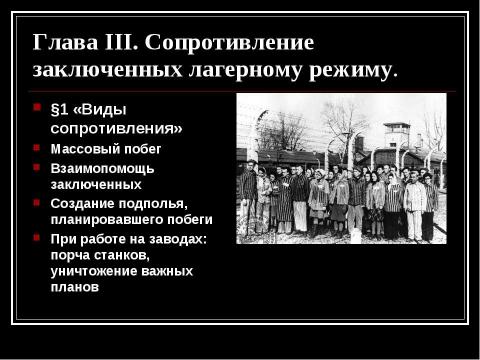 Глава III. Сопротивление заключенных лагерному режиму.

§1 «Виды сопротивления»

Массовый побег

Взаимопомощь заключенных

Создание подполья, планировавшего побеги

При работе на заводах: порча станков, уничтожение важных планов